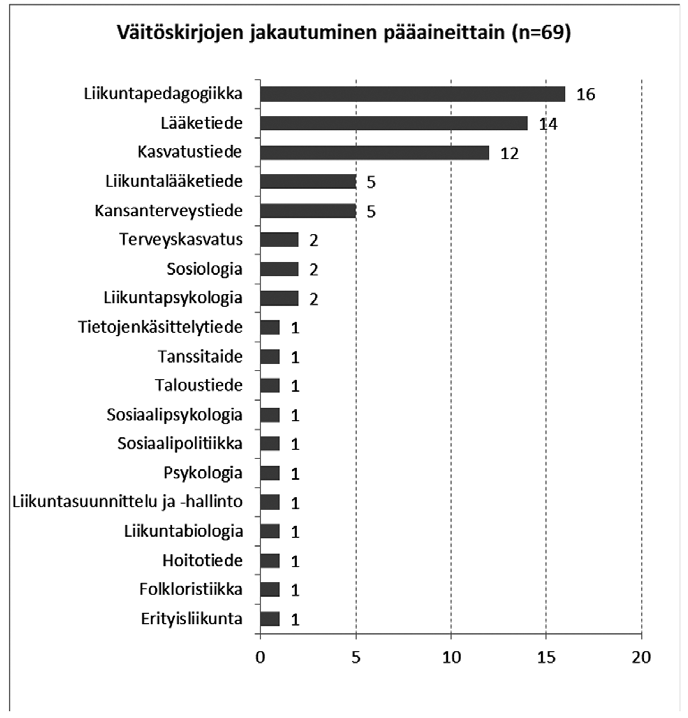 Väitöskirjojen jakautuminen pääaineittain (n=69)

Liikuntapedagogiikka 16
Lääketiede 14
Kasvatustiede 12
Liikuntalääketiede 5
Kansanterveystiede 5
Terveyskasvatus 2
Sosiologia 2
Liikuntapsykologia 2
Tietojenkäsittelytiede 1
Tanssitaide 1
Taloustiede 1
Sosiaalipsykologia 1
Sosiaalipolitiikka 1
Psykologia 1
Liikuntasuunnittelu ja -hallinto 1
Liikuntabiologia 1
Hoitotiede 1
Folkloristiikka 1
Erityisliikunta 1

0 5 10 15 20